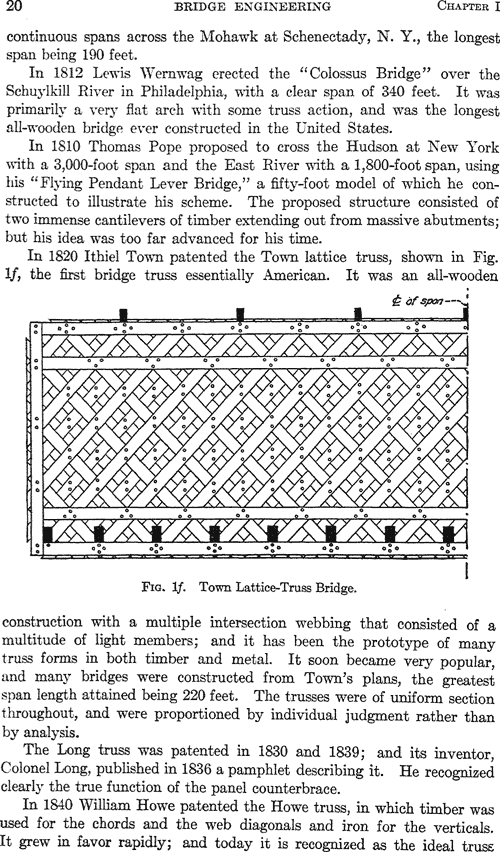 20 BRIDGE ENGINEERING CHAPTER I

continuous spans across the Mohawk at Schenectady, N. Y., the longest span being 190 feet.

In 1812 Lewis Wernwag erected the "Colossus Bridge" over the Schuylkill River in Philadelphia, with a clear span of 340 feet. It was primarily a very flat arch with some truss action, and was the longest all-wooden bridge ever constructed in the United States.

In 1810 Thomas Pope proposed to cross the Hudson at New York with a 3,000-foot span and the East River with a 1,800-foot span, using his "Flying Pendant Lever Bridge," a fifty-foot model of which he constructed to illustrate his scheme. The proposed structure consisted of two immense cantilevers of timber extending out from massive abutments; but his idea was too far advanced for his time.

In 1820 Ithiel Town patented the Town lattice truss, shown in Fig. 1f, the first bridge truss essentially American. It was an all-wooden

℄ of span

FIG. 1f. Town Lattice-Truss Bridge.

construction with a multiple intersection webbing that consisted of a multitude of light members; and it has been the prototype of many truss forms in both timber and metal. It soon became very popular, and many bridges were constructed from Town's plans, the greatest span length attained being 220 feet. The trusses were of uniform section throughout, and were proportioned by individual judgment rather than by analysis.

The Long truss was patented in 1830 and 1839; and its inventor, Colonel Long, published in 1836 a pamphlet describing it. He recognized clearly the true function of the panel counterbrace.

In 1840 William Howe patented the Howe truss, in which timber was used for the chords and the web diagonals and iron for the verticals. It grew in favor rapidly; and today it is recognized as the ideal truss